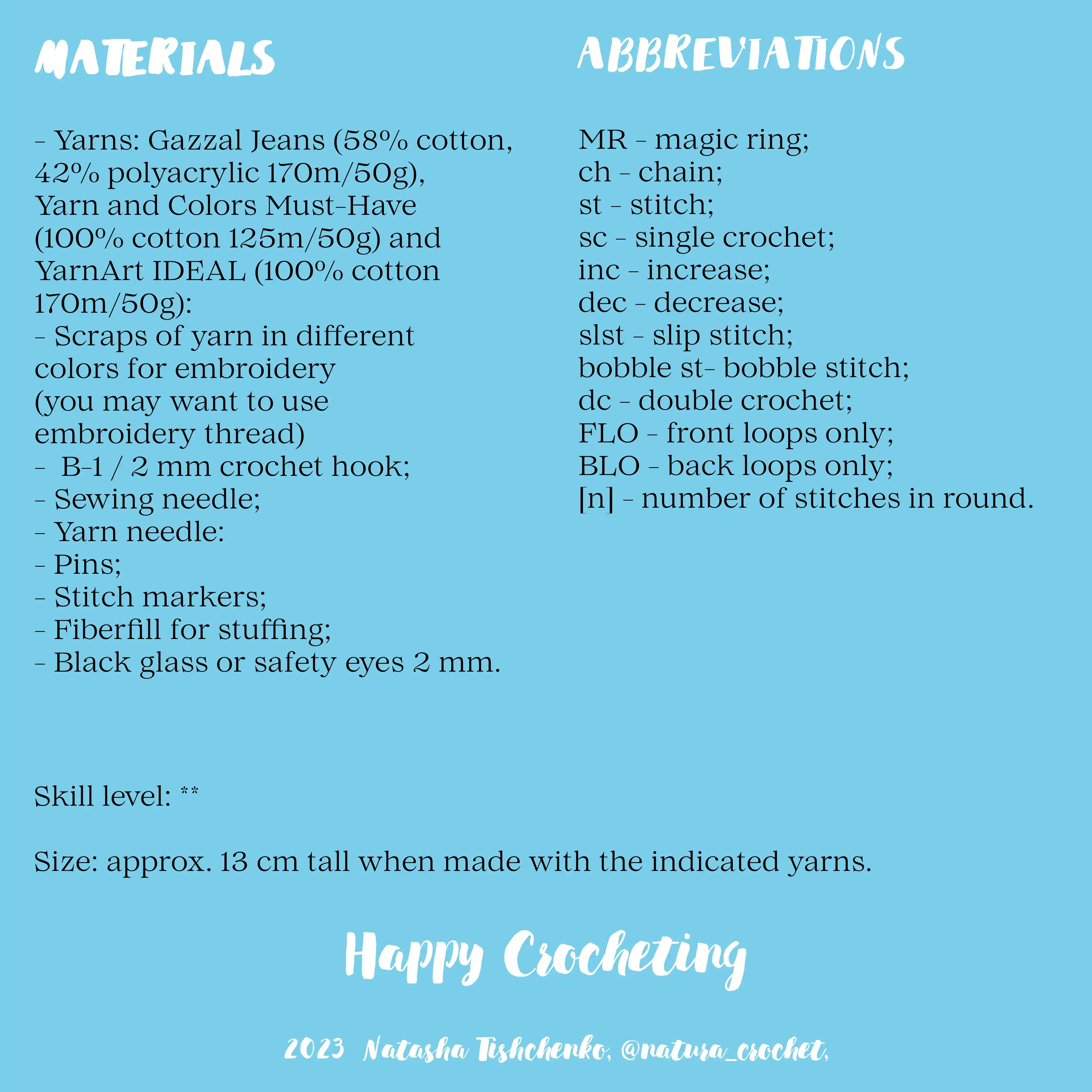 MATERIALS

- Yarns: Gazzal Jeans (58% cotton, 42% polyacrylic 170m/50g), Yarn and Colors Must-Have (100% cotton 125m/50g) and YarnArt IDEAL (100% cotton 170m/50g):
- Scraps of yarn in different colors for embroidery (you may want to use embroidery thread)
- B-1 / 2 mm crochet hook;
- Sewing needle;
- Yarn needle:
- Pins;
- Stitch markers;
- Fiberfill for stuffing;
- Black glass or safety eyes 2 mm.

ABBREVIATIONS

MR - magic ring;
ch - chain;
st - stitch;
sc - single crochet;
inc - increase;
dec - decrease;
slst - slip stitch;
bobble st- bobble stitch;
dc - double crochet;
FLO - front loops only;
BLO - back loops only;
[n] - number of stitches in round.

Skill level: **

Size: approx. 13 cm tall when made with the indicated yarns.

Happy Crocheting

2023 Natasha Tishchenko, @natura_crochet,